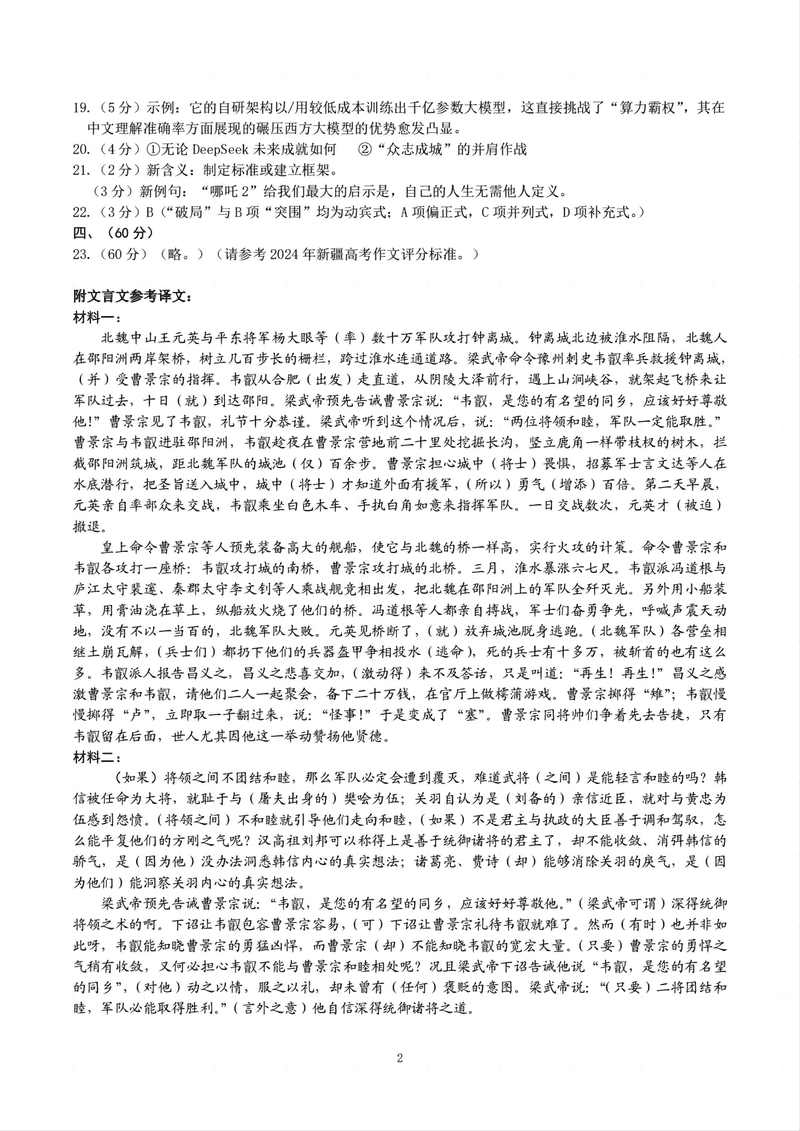 19.（5分）示例：它的自研架构以/用较低成本训练出千亿参数大模型，这直接挑战了“算力霸权”，其在中文理解准确率方面展现的碾压西方大模型的优势愈发凸显。
20.（4分）①无论 DeepSeek 未来成就如何　②“众志成城”的并肩作战
21.（2分）新含义：制定标准或建立框架。
（3分）新例句：“哪吒2”给我们最大的启示是，自己的人生无需他人定义。
22.（3分）B（“破局”与B项“突围”均为动宾式；A项偏正式，C项并列式，D项补充式。）
四、（60分）
23.（60分）（略。）（请参考2024年新疆高考作文评分标准。）

附文言文参考译文：
材料一：
北魏中山王元英与平东将军杨大眼等（率）数十万军队攻打钟离城。钟离城北边被淮水阻隔，北魏人在邵阳洲两岸架桥，树立几百步长的栅栏，跨过淮水连通道路。梁武帝命令豫州刺史韦叡率兵救援钟离城，（并）受曹景宗的指挥。韦叡从合肥（出发）走直道，从阴陵大泽前行，遇上山涧峡谷，就架起飞桥来让军队过去，十日（就）到达邵阳。梁武帝预先告诫曹景宗说：“韦叡，是您的有名望的同乡，应该好好尊敬他！”曹景宗见了韦叡，礼节十分恭谨。梁武帝听到这个情况后，说：“两位将领和睦，军队一定能取胜。”曹景宗与韦叡进驻邵阳洲，韦叡趁夜在曹景宗营地前二十里处挖掘长沟，竖立鹿角一样带枝杈的树木，拦截邵阳洲筑城，距北魏军队的城池（仅）百余步。曹景宗担心城中（将士）畏惧，招募军士言文达等人在水底潜行，把圣旨送入城中，城中（将士）才知道外面有援军，（所以）勇气（增添）百倍。第二天早晨，元英亲自率部众来交战，韦叡乘坐白色木车、手执白角如意来指挥军队。一日交战数次，元英才（被迫）撤退。
皇上命令曹景宗等人预先装备高大的舰船，使它与北魏的桥一样高，实行火攻的计策。命令曹景宗和韦叡各攻打一座桥：韦叡攻打城的南桥，曹景宗攻打城的北桥。三月，淮水暴涨六七尺。韦叡派冯道根与庐江太守裴邃、秦郡太守李文钊等人乘战舰竞相出发，把北魏在邵阳洲上的军队全歼灭光。另外用小船装草，用膏油浇在草上，纵船放火烧了他们的桥。冯道根等人都亲自搏战，军士们奋勇争先，呼喊声震天动地，没有不以一当百的，北魏军队大败。元英见桥断了，（就）放弃城池脱身逃跑。（北魏军队）各营垒相继土崩瓦解，（兵士们）都扔下他们的兵器盔甲争相投水（逃命），死的兵士有十多万，被斩首的也有这么多。韦叡派人报告昌义之，昌义之悲喜交加，（激动得）来不及答话，只是叫道：“再生！再生！”昌义之感激曹景宗和韦叡，请他们二人一起聚会，备下二十万钱，在官厅上做樗蒲游戏。曹景宗掷得“雉”；韦叡慢慢掷得“卢”，立即取一子翻过来，说：“怪事！”于是变成了“塞”。曹景宗同将帅们争着先去告捷，只有韦叡留在后面，世人尤其因他这一举动赞扬他贤德。
材料二：
（如果）将领之间不团结和睦，那么军队必定会遭到覆灭，难道武将（之间）是能轻言和睦的吗？韩信被任命为大将，就耻于与（屠夫出身的）樊哙为伍；关羽自认为是（刘备的）亲信近臣，就对与黄忠为伍感到怨愤。（将领之间）不和睦就引导他们走向和睦，（如果）不是君主与执政的大臣善于调和驾驭，怎么能平复他们的方刚之气呢？汉高祖刘邦可以称得上是善于统御诸将的君主了，却不能收敛、消弭韩信的骄气，是（因为他）没办法洞悉韩信内心的真实想法；诸葛亮、费诗（却）能够消除关羽的戾气，是（因为他们）能洞察关羽内心的真实想法。
梁武帝预先告诫曹景宗说：“韦叡，是您的有名望的同乡，应该好好尊敬他。”（梁武帝可谓）深得统御将领之术的啊。下诏让韦叡包容曹景宗容易，（可）下诏让曹景宗礼待韦叡就难了。然而（有时）也并非如此呀，韦叡能知晓曹景宗的勇猛凶悍，而曹景宗（却）不能知晓韦叡的宽宏大量。（只要）曹景宗的勇悍之气稍有收敛，又何必担心韦叡不能与曹景宗和睦相处呢？况且梁武帝下诏告诫他说“韦叡，是您的有名望的同乡”，（对他）动之以情，服之以礼，却未曾有（任何）褒贬的意图。梁武帝说：“（只要）二将团结和睦，军队必能取得胜利。”（言外之意）他自信深得统御诸将之道。

2